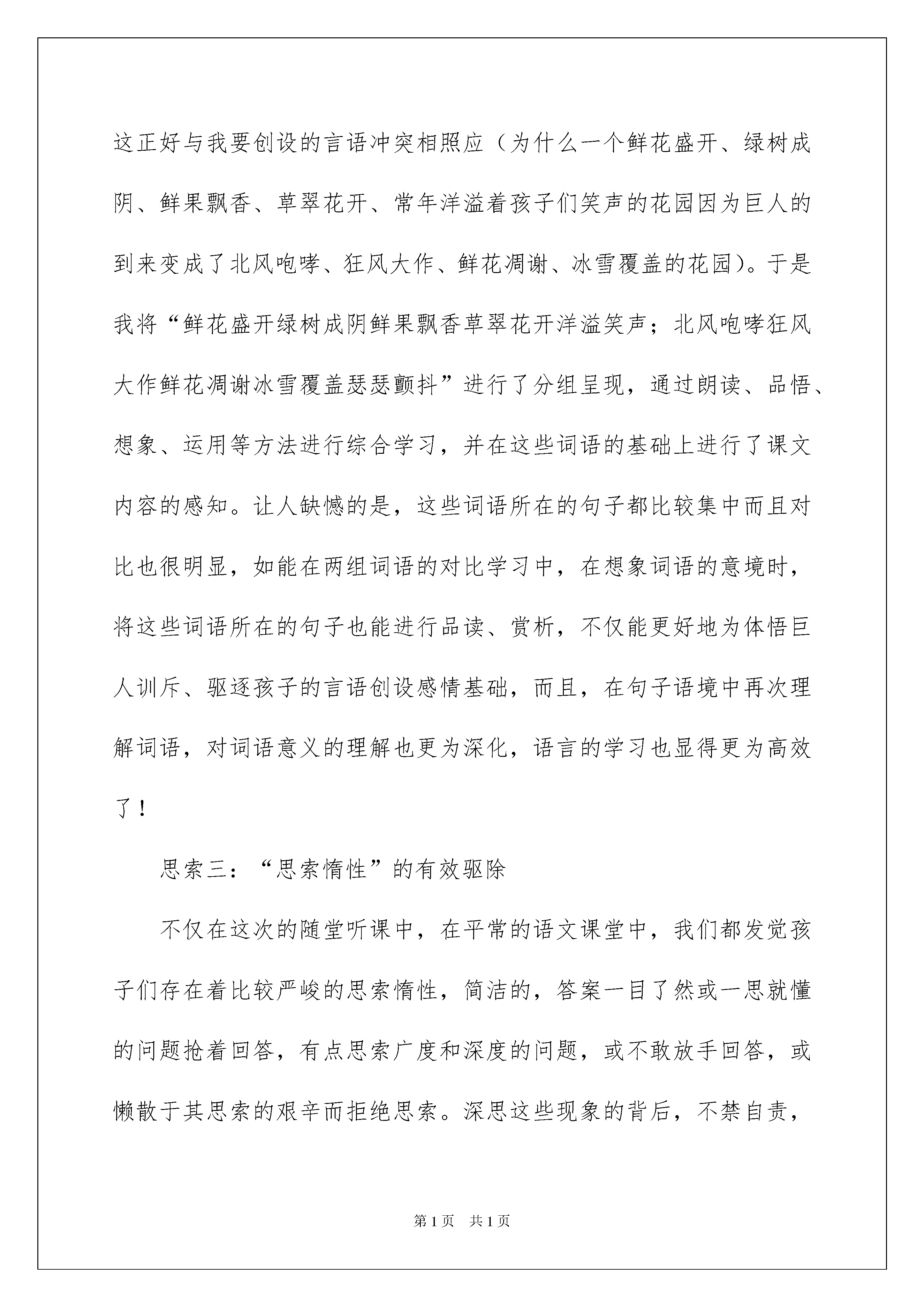 这正好与我要创设的言语冲突相照应（为什么一个鲜花盛开、绿树成阴、鲜果飘香、草翠花开、常年洋溢着孩子们笑声的花园因为巨人的到来变成了北风咆哮、狂风大作、鲜花凋谢、冰雪覆盖的花园）。于是我将“鲜花盛开绿树成阴鲜果飘香草翠花开洋溢笑声；北风咆哮狂风大作鲜花凋谢冰雪覆盖瑟瑟颤抖”进行了分组呈现，通过朗读、品悟、想象、运用等方法进行综合学习，并在这些词语的基础上进行了课文内容的感知。让人缺憾的是，这些词语所在的句子都比较集中而且对比也很明显，如能在两组词语的对比学习中，在想象词语的意境时，将这些词语所在的句子也能进行品读、赏析，不仅能更好地为体悟巨人训斥、驱逐孩子的言语创设感情基础，而且，在句子语境中再次理解词语，对词语意义的理解也更为深化，语言的学习也显得更为高效了！

思索三：“思索惰性”的有效驱除

不仅在这次的随堂听课中，在平常的语文课堂中，我们都发觉孩子们存在着比较严峻的思索惰性，简洁的，答案一目了然或一思就懂的问题抢着回答，有点思索广度和深度的问题，或不敢放手回答，或懒散于其思索的艰辛而拒绝思索。深思这些现象的背后，不禁自责，

第1页 共1页